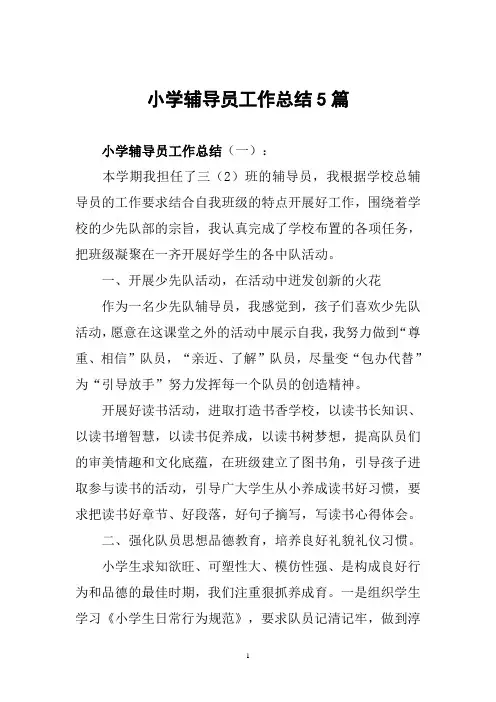 小学辅导员工作总结5篇

小学辅导员工作总结（一）：

本学期我担任了三（2）班的辅导员，我根据学校总辅导员的工作要求结合自我班级的特点开展好工作，围绕着学校的少先队部的宗旨，我认真完成了学校布置的各项任务，把班级凝聚在一齐开展好学生的各中队活动。

一、开展少先队活动，在活动中迸发创新的火花

作为一名少先队辅导员，我感觉到，孩子们喜欢少先队活动，愿意在这课堂之外的活动中展示自我，我努力做到“尊重、相信”队员，“亲近、了解”队员，尽量变“包办代替”为“引导放手”努力发挥每一个队员的创造精神。

开展好读书活动，进取打造书香学校，以读书长知识、以读书增智慧，以读书促养成，以读书树梦想，提高队员们的审美情趣和文化底蕴，在班级建立了图书角，引导孩子进取参与读书的活动，引导广大学生从小养成读书好习惯，要求把读书好章节、好段落，好句子摘写，写读书心得体会。

二、强化队员思想品德教育，培养良好礼貌礼仪习惯。

小学生求知欲旺、可塑性大、模仿性强、是构成良好行为和品德的最佳时期，我们注重狠抓养成育。一是组织学生学习《小学生日常行为规范》，要求队员记清记牢，做到淳

1